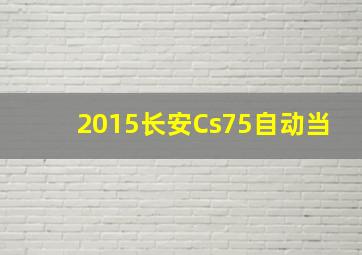 2015长安Cs75自动当